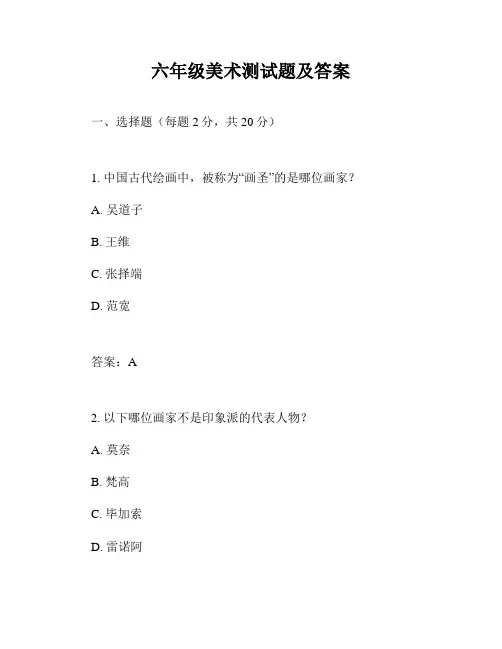 六年级美术测试题及答案

一、选择题（每题 2 分，共 20 分）

1. 中国古代绘画中，被称为“画圣”的是哪位画家？

A. 吴道子

B. 王维

C. 张择端

D. 范宽

答案：A

2. 以下哪位画家不是印象派的代表人物？

A. 莫奈

B. 梵高

C. 毕加索

D. 雷诺阿